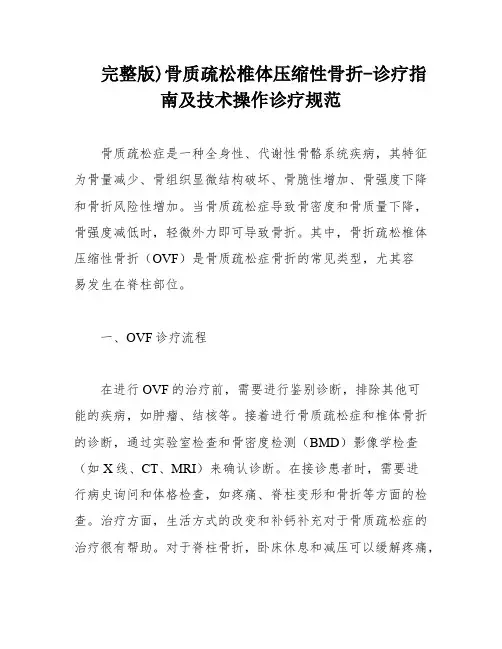 完整版)骨质疏松椎体压缩性骨折-诊疗指南及技术操作诊疗规范

骨质疏松症是一种全身性、代谢性骨骼系统疾病，其特征为骨量减少、骨组织显微结构破坏、骨脆性增加、骨强度下降和骨折风险性增加。当骨质疏松症导致骨密度和骨质量下降，骨强度减低时，轻微外力即可导致骨折。其中，骨折疏松椎体压缩性骨折（OVF）是骨质疏松症骨折的常见类型，尤其容易发生在脊柱部位。

一、OVF 诊疗流程

在进行 OVF 的治疗前，需要进行鉴别诊断，排除其他可能的疾病，如肿瘤、结核等。接着进行骨质疏松症和椎体骨折的诊断，通过实验室检查和骨密度检测（BMD）影像学检查（如 X 线、CT、MRI）来确认诊断。在接诊患者时，需要进行病史询问和体格检查，如疼痛、脊柱变形和骨折等方面的检查。治疗方面，生活方式的改变和补钙补充对于骨质疏松症的治疗很有帮助。对于脊柱骨折，卧床休息和减压可以缓解疼痛，